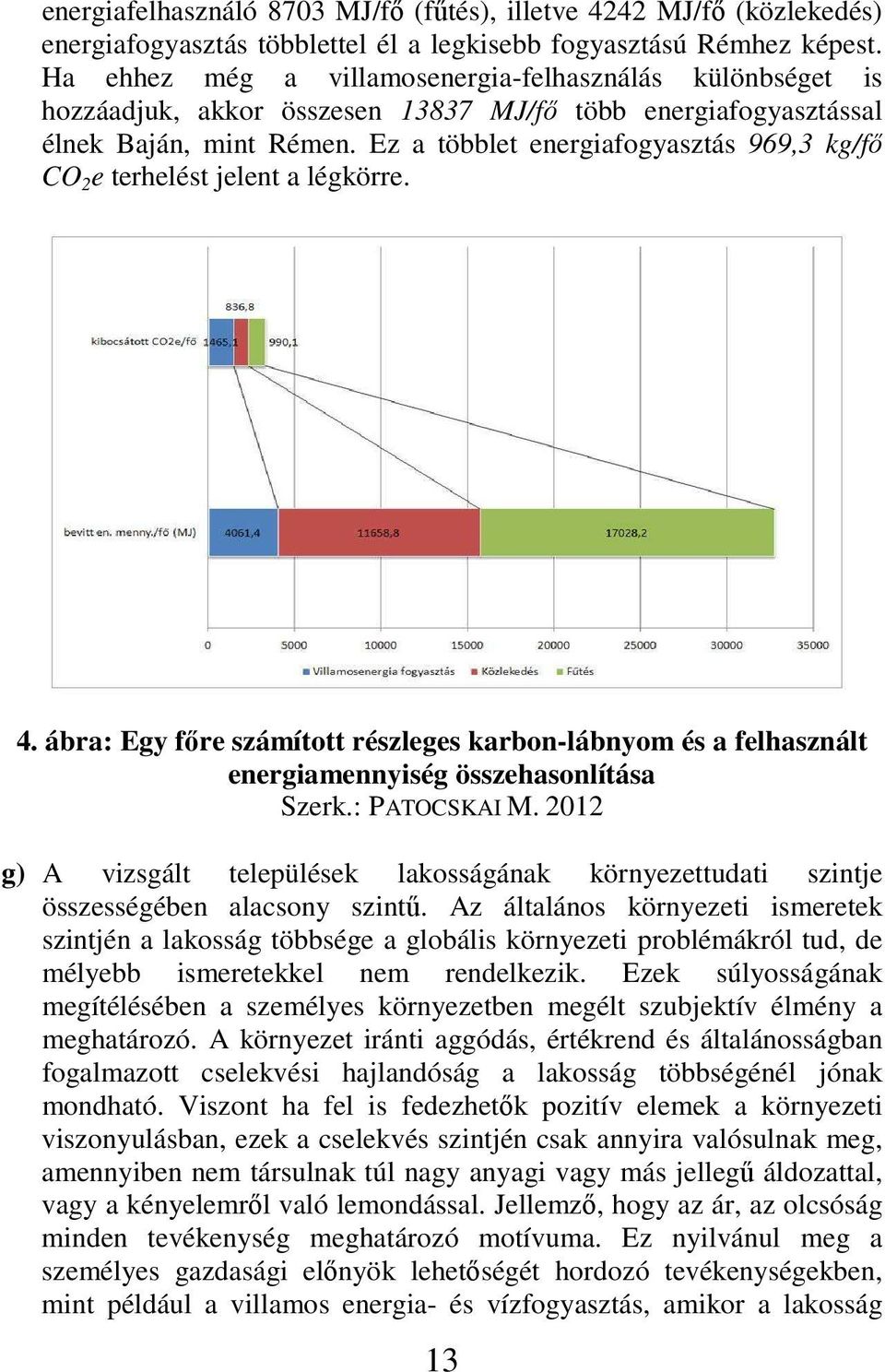 energiafelhasználó 8703 MJ/fő (fűtés), illetve 4242 MJ/fő (közlekedés) energiafogyasztás többlettel él a legkisebb fogyasztású Rémhez képest. Ha ehhez még a villamosenergia-felhasználás különbséget is hozzáadjuk, akkor összesen 13837 MJ/fő több energiafogyasztással élnek Baján, mint Rémen. Ez a többlet energiafogyasztás 969,3 kg/fő $CO_2e$ terhelést jelent a légkörre.

836,8
kibocsátott CO2e/fő 1465,1 990,1
bevitt en. menny./fő (MJ) 4061,4 11658,8 17028,2
0 5000 10000 15000 20000 25000 30000 35000
Villamosenergia fogyasztás Közlekedés Fűtés

4. ábra: Egy főre számított részleges karbon-lábnyom és a felhasznált energiamennyiség összehasonlítása
Szerk.: PATOCSKAI M. 2012

g) A vizsgált települések lakosságának környezettudati szintje összességében alacsony szintű. Az általános környezeti ismeretek szintjén a lakosság többsége a globális környezeti problémákról tud, de mélyebb ismeretekkel nem rendelkezik. Ezek súlyosságának megítélésében a személyes környezetben megélt szubjektív élmény a meghatározó. A környezet iránti aggódás, értékrend és általánosságban fogalmazott cselekvési hajlandóság a lakosság többségénél jónak mondható. Viszont ha fel is fedezhetők pozitív elemek a környezeti viszonyulásban, ezek a cselekvés szintjén csak annyira valósulnak meg, amennyiben nem társulnak túl nagy anyagi vagy más jellegű áldozattal, vagy a kényelemről való lemondással. Jellemző, hogy az ár, az olcsóság minden tevékenység meghatározó motívuma. Ez nyilvánul meg a személyes gazdasági előnyök lehetőségét hordozó tevékenységekben, mint például a villamos energia- és vízfogyasztás, amikor a lakosság

13